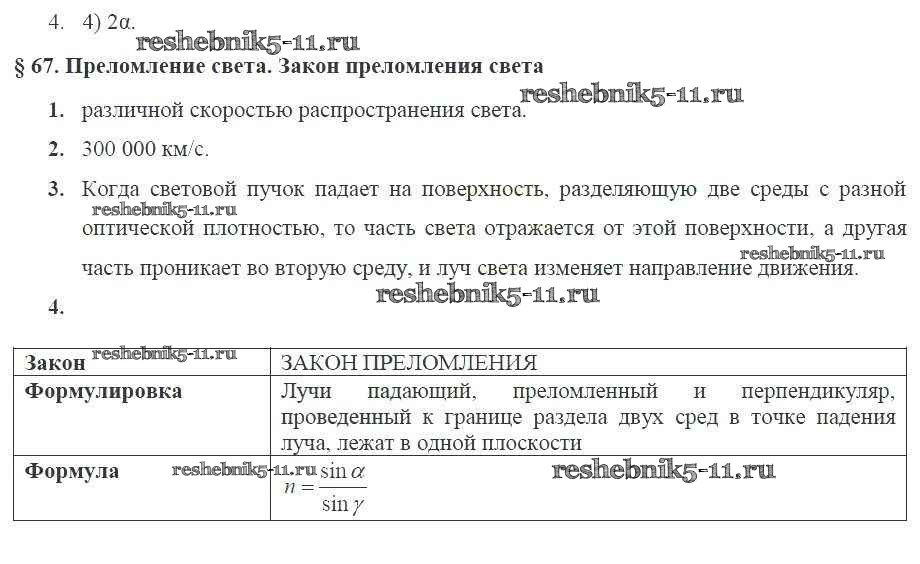 4. 4) 2α.

reshebnik5-11.ru

§ 67. Преломление света. Закон преломления света

reshebnik5-11.ru

1. различной скоростью распространения света.

2. 300 000 км/с.

3. Когда световой пучок падает на поверхность, разделяющую две среды с разной оптической плотностью, то часть света отражается от этой поверхности, а другая часть проникает во вторую среду, и луч света изменяет направление движения.

reshebnik5-11.ru

reshebnik5-11.ru

reshebnik5-11.ru

4.

| Закон reshebnik5-11.ru | ЗАКОН ПРЕЛОМЛЕНИЯ |
|---|---|
| Формулировка | Лучи падающий, преломленный и перпендикуляр, проведенный к границе раздела двух сред в точке падения луча, лежат в одной плоскости |
| Формула reshebnik5-11.ru | $n = \frac{\sin \alpha}{\sin \gamma}$ reshebnik5-11.ru |